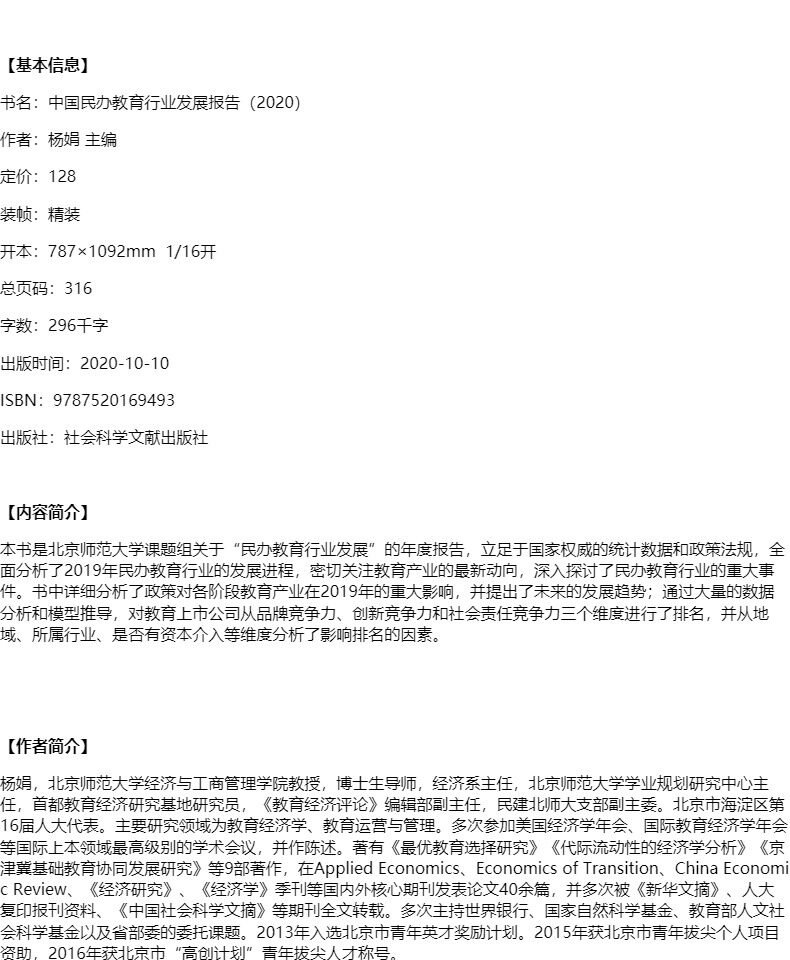 【基本信息】

书名：中国民办教育行业发展报告（2020）

作者：杨娟 主编

定价：128

装帧：精装

开本：787×1092mm 1/16开

总页码：316

字数：296千字

出版时间：2020-10-10

ISBN：9787520169493

出版社：社会科学文献出版社

【内容简介】

本书是北京师范大学课题组关于“民办教育行业发展”的年度报告，立足于国家权威的统计数据和政策法规，全面分析了2019年民办教育行业的发展进程，密切关注教育产业的最新动向，深入探讨了民办教育行业的重大事件。书中详细分析了政策对各阶段教育产业在2019年的重大影响，并提出了未来的发展趋势；通过大量的数据分析和模型推导，对教育上市公司从品牌竞争力、创新竞争力和社会责任竞争力三个维度进行了排名，并从地域、所属行业、是否有资本介入等维度分析了影响排名的因素。

【作者简介】

杨娟，北京师范大学经济与工商管理学院教授，博士生导师，经济系主任，北京师范大学学业规划研究中心主任，首都教育经济研究基地研究员，《教育经济评论》编辑部副主任，民建北师大支部副主委。北京市海淀区第16届人大代表。主要研究领域为教育经济学、教育运营与管理。多次参加美国经济学年会、国际教育经济学年会等国际上本领域最高级别的学术会议，并作陈述。著有《最优教育选择研究》《代际流动性的经济学分析》《京津冀基础教育协同发展研究》等9部著作，在Applied Economics、Economics of Transition、China Economic Review、《经济研究》、《经济学》季刊等国内外核心期刊发表论文40余篇，并多次被《新华文摘》、人大复印报刊资料、《中国社会科学文摘》等期刊全文转载。多次主持世界银行、国家自然科学基金、教育部人文社会科学基金以及省部委的委托课题。2013年入选北京市青年英才奖励计划。2015年获北京市青年拔尖个人项目资助，2016年获北京市“高创计划”青年拔尖人才称号。